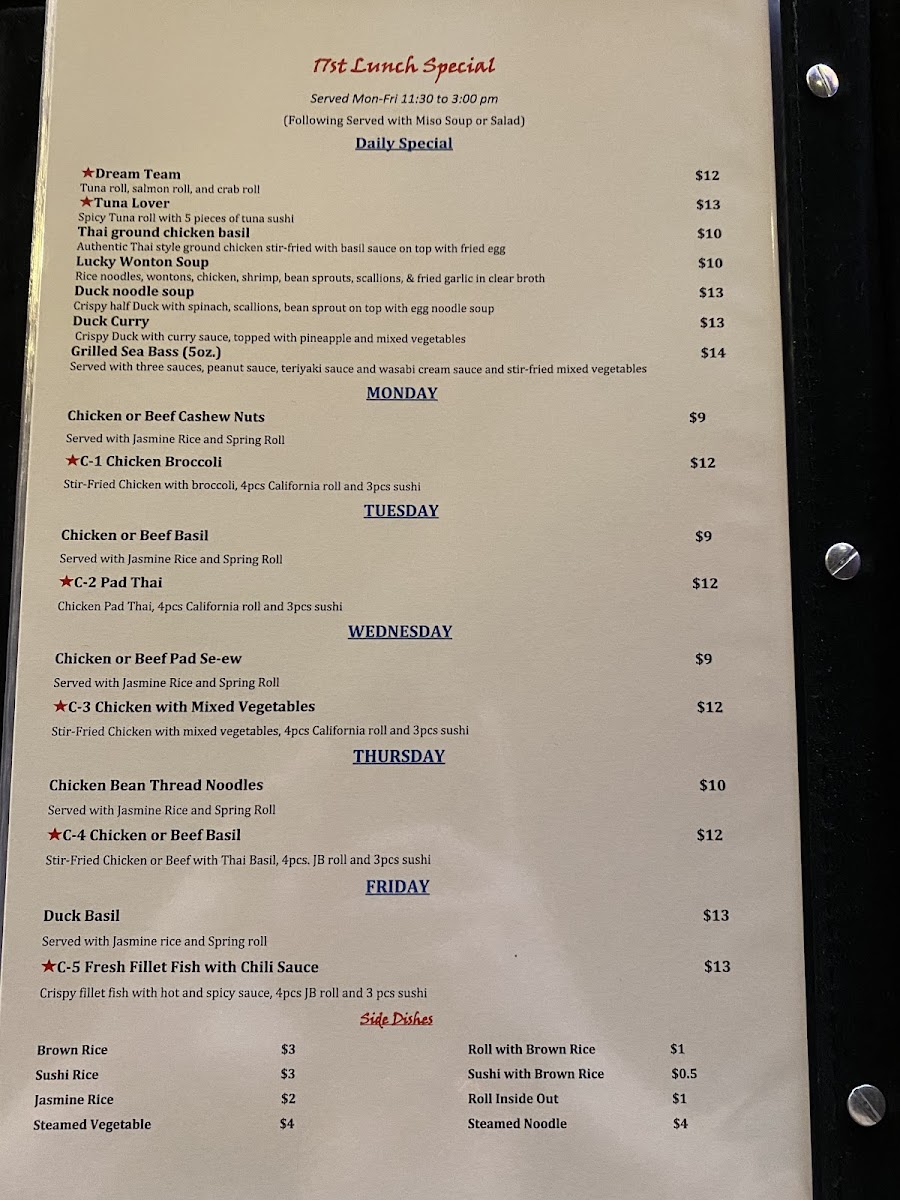 17st Lunch Special

Served Mon-Fri 11:30 to 3:00 pm

(Following Served with Miso Soup or Salad)

Daily Special

★Dream Team $12
Tuna roll, salmon roll, and crab roll

★Tuna Lover $13
Spicy Tuna roll with 5 pieces of tuna sushi

Thai ground chicken basil $10
Authentic Thai style ground chicken stir-fried with basil sauce on top with fried egg

Lucky Wonton Soup $10
Rice noodles, wontons, chicken, shrimp, bean sprouts, scallions, & fried garlic in clear broth

Duck noodle soup $13
Crispy half Duck with spinach, scallions, bean sprout on top with egg noodle soup

Duck Curry $13
Crispy Duck with curry sauce, topped with pineapple and mixed vegetables

Grilled Sea Bass (5oz.) $14
Served with three sauces, peanut sauce, teriyaki sauce and wasabi cream sauce and stir-fried mixed vegetables

MONDAY

Chicken or Beef Cashew Nuts $9
Served with Jasmine Rice and Spring Roll

★C-1 Chicken Broccoli $12
Stir-Fried Chicken with broccoli, 4pcs California roll and 3pcs sushi

TUESDAY

Chicken or Beef Basil $9
Served with Jasmine Rice and Spring Roll

★C-2 Pad Thai $12
Chicken Pad Thai, 4pcs California roll and 3pcs sushi

WEDNESDAY

Chicken or Beef Pad Se-ew $9
Served with Jasmine Rice and Spring Roll

★C-3 Chicken with Mixed Vegetables $12
Stir-Fried Chicken with mixed vegetables, 4pcs California roll and 3pcs sushi

THURSDAY

Chicken Bean Thread Noodles $10
Served with Jasmine Rice and Spring Roll

★C-4 Chicken or Beef Basil $12
Stir-Fried Chicken or Beef with Thai Basil, 4pcs. JB roll and 3pcs sushi

FRIDAY

Duck Basil $13
Served with Jasmine rice and Spring roll

★C-5 Fresh Fillet Fish with Chili Sauce $13
Crispy fillet fish with hot and spicy sauce, 4pcs JB roll and 3 pcs sushi

Side Dishes

Brown Rice $3
Sushi Rice $3
Jasmine Rice $2
Steamed Vegetable $4

Roll with Brown Rice $1
Sushi with Brown Rice $0.5
Roll Inside Out $1
Steamed Noodle $4